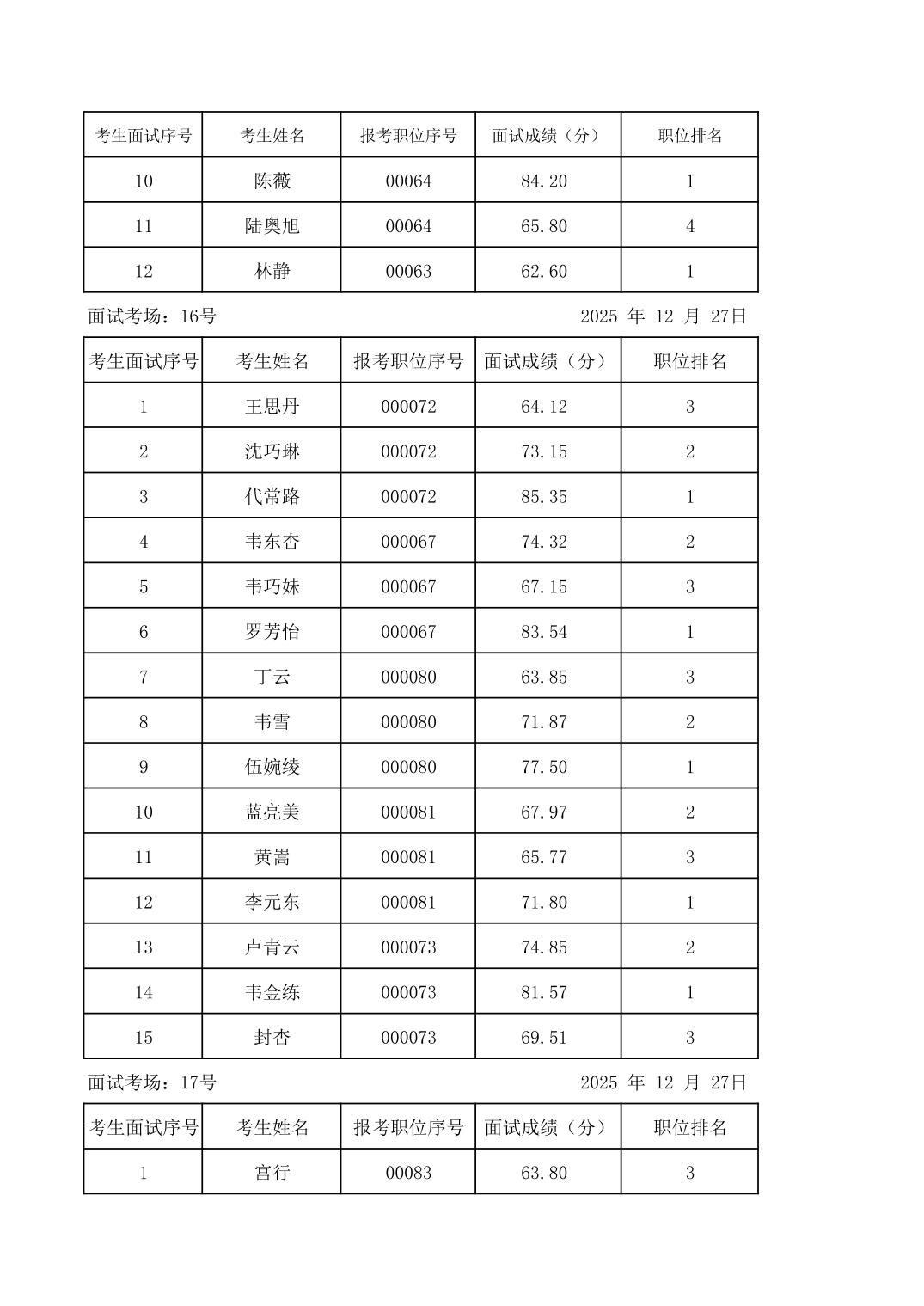 | 考生面试序号 | 考生姓名 | 报考职位序号 | 面试成绩（分） | 职位排名 |
|---|---|---|---|---|
| 10 | 陈薇 | 00064 | 84.20 | 1 |
| 11 | 陆奥旭 | 00064 | 65.80 | 4 |
| 12 | 林静 | 00063 | 62.60 | 1 |

面试考场：16号　　2025 年 12 月 27日

| 考生面试序号 | 考生姓名 | 报考职位序号 | 面试成绩（分） | 职位排名 |
|---|---|---|---|---|
| 1 | 王思丹 | 000072 | 64.12 | 3 |
| 2 | 沈巧琳 | 000072 | 73.15 | 2 |
| 3 | 代常路 | 000072 | 85.35 | 1 |
| 4 | 韦东杏 | 000067 | 74.32 | 2 |
| 5 | 韦巧妹 | 000067 | 67.15 | 3 |
| 6 | 罗芳怡 | 000067 | 83.54 | 1 |
| 7 | 丁云 | 000080 | 63.85 | 3 |
| 8 | 韦雪 | 000080 | 71.87 | 2 |
| 9 | 伍婉绫 | 000080 | 77.50 | 1 |
| 10 | 蓝亮美 | 000081 | 67.97 | 2 |
| 11 | 黄嵩 | 000081 | 65.77 | 3 |
| 12 | 李元东 | 000081 | 71.80 | 1 |
| 13 | 卢青云 | 000073 | 74.85 | 2 |
| 14 | 韦金练 | 000073 | 81.57 | 1 |
| 15 | 封杏 | 000073 | 69.51 | 3 |

面试考场：17号　　2025 年 12 月 27日

| 考生面试序号 | 考生姓名 | 报考职位序号 | 面试成绩（分） | 职位排名 |
|---|---|---|---|---|
| 1 | 宫行 | 00083 | 63.80 | 3 |